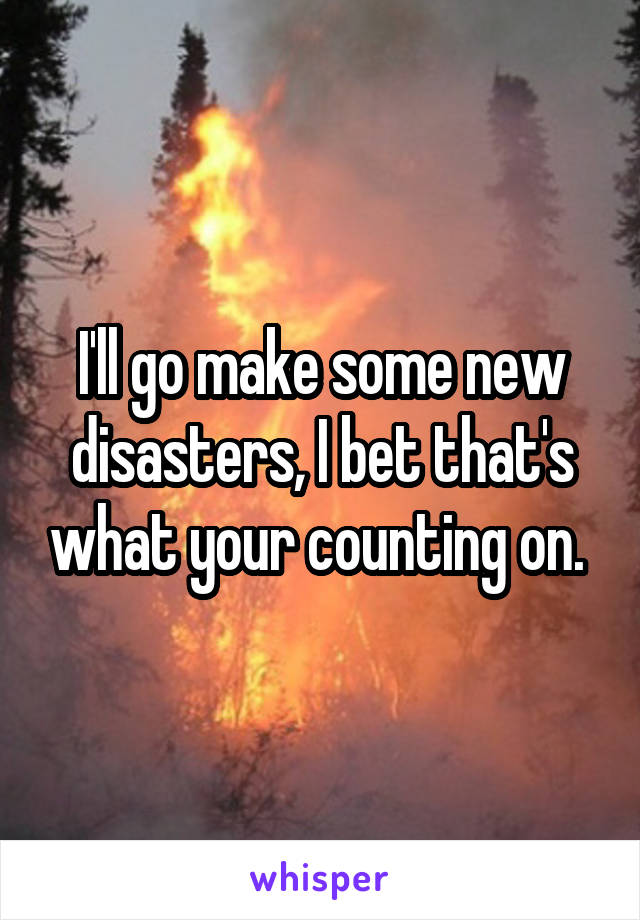 I'll go make some new disasters, I bet that's what your counting on.

whisper